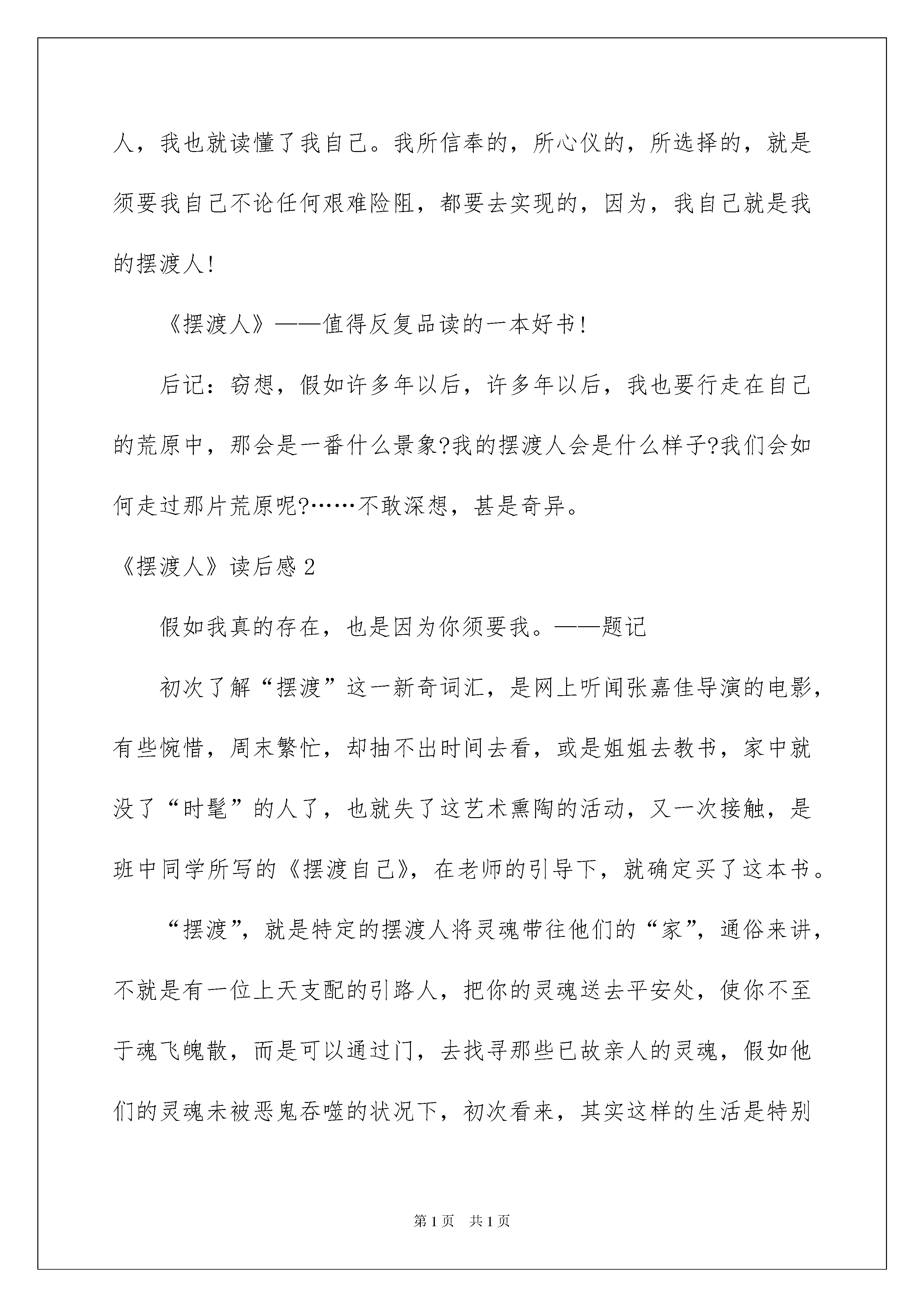 人，我也就读懂了我自己。我所信奉的，所心仪的，所选择的，就是须要我自己不论任何艰难险阻，都要去实现的，因为，我自己就是我的摆渡人!

《摆渡人》——值得反复品读的一本好书!

后记：窃想，假如许多年以后，许多年以后，我也要行走在自己的荒原中，那会是一番什么景象?我的摆渡人会是什么样子?我们会如何走过那片荒原呢?……不敢深想，甚是奇异。

《摆渡人》读后感2

假如我真的存在，也是因为你须要我。——题记

初次了解“摆渡”这一新奇词汇，是网上听闻张嘉佳导演的电影，有些惋惜，周末繁忙，却抽不出时间去看，或是姐姐去教书，家中就没了“时髦”的人了，也就失了这艺术熏陶的活动，又一次接触，是班中同学所写的《摆渡自己》，在老师的引导下，就确定买了这本书。

“摆渡”，就是特定的摆渡人将灵魂带往他们的“家”，通俗来讲，不就是有一位上天支配的引路人，把你的灵魂送去平安处，使你不至于魂飞魄散，而是可以通过门，去找寻那些已故亲人的灵魂，假如他们的灵魂未被恶鬼吞噬的状况下，初次看来，其实这样的生活是特别

第1页 共1页